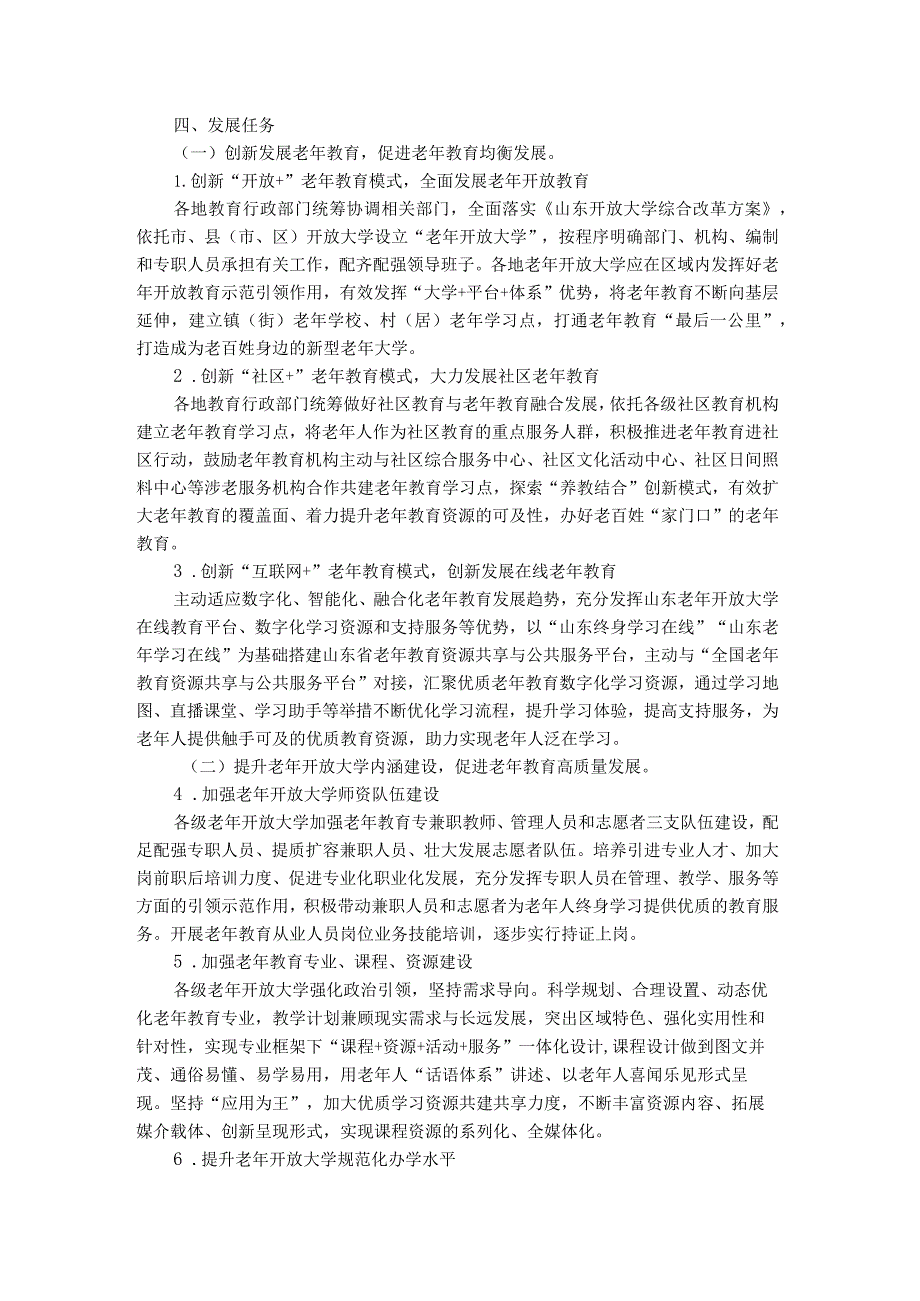 四、发展任务

（一）创新发展老年教育，促进老年教育均衡发展。

1.创新“开放+”老年教育模式，全面发展老年开放教育

各地教育行政部门统筹协调相关部门，全面落实《山东开放大学综合改革方案》，依托市、县（市、区）开放大学设立“老年开放大学”，按程序明确部门、机构、编制和专职人员承担有关工作，配齐配强领导班子。各地老年开放大学应在区域内发挥好老年开放教育示范引领作用，有效发挥“大学+平台+体系”优势，将老年教育不断向基层延伸，建立镇（街）老年学校、村（居）老年学习点，打通老年教育“最后一公里”，打造成为老百姓身边的新型老年大学。

2．创新“社区+”老年教育模式，大力发展社区老年教育

各地教育行政部门统筹做好社区教育与老年教育融合发展，依托各级社区教育机构建立老年教育学习点，将老年人作为社区教育的重点服务人群，积极推进老年教育进社区行动，鼓励老年教育机构主动与社区综合服务中心、社区文化活动中心、社区日间照料中心等涉老服务机构合作共建老年教育学习点，探索“养教结合”创新模式，有效扩大老年教育的覆盖面、着力提升老年教育资源的可及性，办好老百姓“家门口”的老年教育。

3．创新“互联网+”老年教育模式，创新发展在线老年教育

主动适应数字化、智能化、融合化老年教育发展趋势，充分发挥山东老年开放大学在线教育平台、数字化学习资源和支持服务等优势，以“山东终身学习在线”“山东老年学习在线”为基础搭建山东省老年教育资源共享与公共服务平台，主动与“全国老年教育资源共享与公共服务平台”对接，汇聚优质老年教育数字化学习资源，通过学习地图、直播课堂、学习助手等举措不断优化学习流程，提升学习体验，提高支持服务，为老年人提供触手可及的优质教育资源，助力实现老年人泛在学习。

（二）提升老年开放大学内涵建设，促进老年教育高质量发展。

4．加强老年开放大学师资队伍建设

各级老年开放大学加强老年教育专兼职教师、管理人员和志愿者三支队伍建设，配足配强专职人员、提质扩容兼职人员、壮大发展志愿者队伍。培养引进专业人才、加大岗前职后培训力度、促进专业化职业化发展，充分发挥专职人员在管理、教学、服务等方面的引领示范作用，积极带动兼职人员和志愿者为老年人终身学习提供优质的教育服务。开展老年教育从业人员岗位业务技能培训，逐步实行持证上岗。

5．加强老年教育专业、课程、资源建设

各级老年开放大学强化政治引领，坚持需求导向。科学规划、合理设置、动态优化老年教育专业，教学计划兼顾现实需求与长远发展，突出区域特色、强化实用性和针对性，实现专业框架下“课程+资源+活动+服务”一体化设计,课程设计做到图文并茂、通俗易懂、易学易用，用老年人“话语体系”讲述、以老年人喜闻乐见形式呈现。坚持“应用为王”，加大优质学习资源共建共享力度，不断丰富资源内容、拓展媒介载体、创新呈现形式，实现课程资源的系列化、全媒体化。

6．提升老年开放大学规范化办学水平